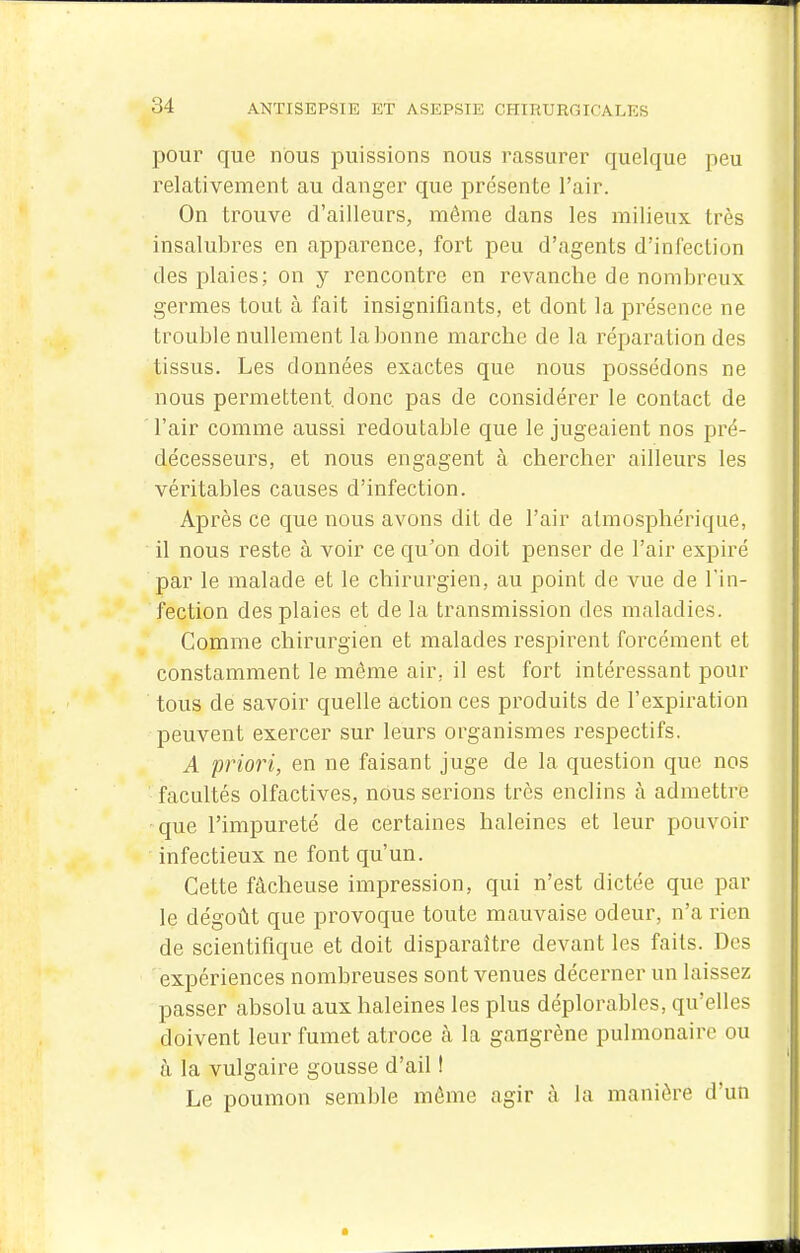 34 ANTISEPSIE ET ASEPSIE CHIRURGICALES

pour que nous puissions nous rassurer quelque peu relativement au danger que présente l'air.

On trouve d'ailleurs, même dans les milieux très insalubres en apparence, fort peu d'agents d'infection des plaies; on y rencontre en revanche de nombreux germes tout à fait insignifiants, et dont la présence ne trouble nullement la bonne marche de la réparation des tissus. Les données exactes que nous possédons ne nous permettent donc pas de considérer le contact de l'air comme aussi redoutable que le jugeaient nos prédécesseurs, et nous engagent à chercher ailleurs les véritables causes d'infection.

Après ce que nous avons dit de l'air atmosphérique, il nous reste à voir ce qu'on doit penser de l'air expiré par le malade et le chirurgien, au point de vue de l'infection des plaies et de la transmission des maladies.

Comme chirurgien et malades respirent forcément et constamment le même air, il est fort intéressant pour tous de savoir quelle action ces produits de l'expiration peuvent exercer sur leurs organismes respectifs.

A priori, en ne faisant juge de la question que nos facultés olfactives, nous serions très enclins à admettre que l'impureté de certaines haleines et leur pouvoir infectieux ne font qu'un.

Cette fâcheuse impression, qui n'est dictée que par le dégoût que provoque toute mauvaise odeur, n'a rien de scientifique et doit disparaître devant les faits. Des expériences nombreuses sont venues décerner un laissez passer absolu aux haleines les plus déplorables, qu'elles doivent leur fumet atroce à la gangrène pulmonaire ou à la vulgaire gousse d'ail !

Le poumon semble même agir à la manière d'un